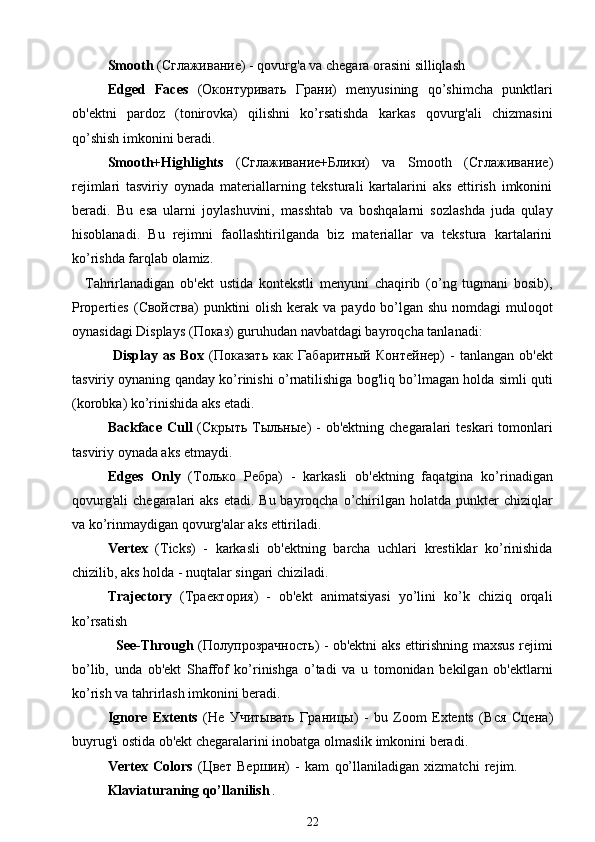 Smooth (Сглаживание) - qovurg'a va chegara orasini silliqlash

Edged Faces (Оконтуривать Грани) menyusining qo'shimcha punktlari ob'ektni pardoz (tonirovka) qilishni ko'rsatishda karkas qovurg'ali chizmasini qo'shish imkonini beradi.

Smooth+Highlights (Сглаживание+Блики) va Smooth (Сглаживание) rejimlari tasviriy oynada materiallarning teksturali kartalarini aks ettirish imkonini beradi. Bu esa ularni joylashuvini, masshtab va boshqalarni sozlashda juda qulay hisoblanadi. Bu rejimni faollashtirilganda biz materiallar va tekstura kartalarini ko'rishda farqlab olamiz.

Tahrirlanadigan ob'ekt ustida kontekstli menyuni chaqirib (o'ng tugmani bosib), Properties (Свойства) punktini olish kerak va paydo bo'lgan shu nomdagi muloqot oynasidagi Displays (Показ) guruhudan navbatdagi bayroqcha tanlanadi:

Display as Box (Показать как Габаритный Контейнер) - tanlangan ob'ekt tasviriy oynaning qanday ko'rinishi o'rnatilishiga bog'liq bo'lmagan holda simli quti (korobka) ko'rinishida aks etadi.

Backface Cull (Скрыть Тыльные) - ob'ektning chegaralari teskari tomonlari tasviriy oynada aks etmaydi.

Edges Only (Только Ребра) - karkasli ob'ektning faqatgina ko'rinadigan qovurg'ali chegaralari aks etadi. Bu bayroqcha o'chirilgan holatda punkter chiziqlar va ko'rinmaydigan qovurg'alar aks ettiriladi.

Vertex (Ticks) - karkasli ob'ektning barcha uchlari krestiklar ko'rinishida chizilib, aks holda - nuqtalar singari chiziladi.

Trajectory (Траектория) - ob'ekt animatsiyasi yo'lini ko'k chiziq orqali ko'rsatish

See-Through (Полупрозрачность) - ob'ektni aks ettirishning maxsus rejimi bo'lib, unda ob'ekt Shaffof ko'rinishga o'tadi va u tomonidan bekilgan ob'ektlarni ko'rish va tahrirlash imkonini beradi.

Ignore Extents (Не Учитывать Границы) - bu Zoom Extents (Вся Сцена) buyrug'i ostida ob'ekt chegaralarini inobatga olmaslik imkonini beradi.

Vertex Colors (Цвет Вершин) - kam qo'llaniladigan xizmatchi rejim.

Klaviaturaning qo'llanilish.

22